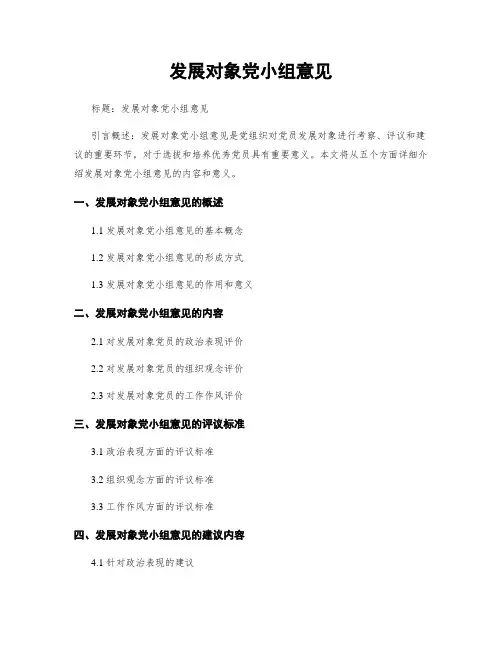 发展对象党小组意见

标题：发展对象党小组意见

引言概述：发展对象党小组意见是党组织对党员发展对象进行考察、评议和建议的重要环节，对于选拔和培养优秀党员具有重要意义。本文将从五个方面详细介绍发展对象党小组意见的内容和意义。

一、发展对象党小组意见的概述

1.1 发展对象党小组意见的基本概念

1.2 发展对象党小组意见的形成方式

1.3 发展对象党小组意见的作用和意义

二、发展对象党小组意见的内容

2.1 对发展对象党员的政治表现评价

2.2 对发展对象党员的组织观念评价

2.3 对发展对象党员的工作作风评价

三、发展对象党小组意见的评议标准

3.1 政治表现方面的评议标准

3.2 组织观念方面的评议标准

3.3 工作作风方面的评议标准

四、发展对象党小组意见的建议内容

4.1 针对政治表现的建议